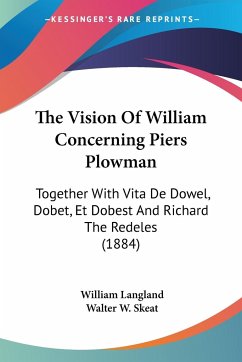 —KESSINGER'S RARE REPRINTS—

The Vision Of William Concerning Piers Plowman

Together With Vita De Dowel, Dobet, Et Dobest And Richard The Redeles (1884)

William Langland
Walter W. Skeat